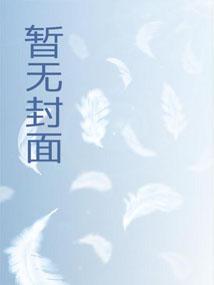 暂无封面